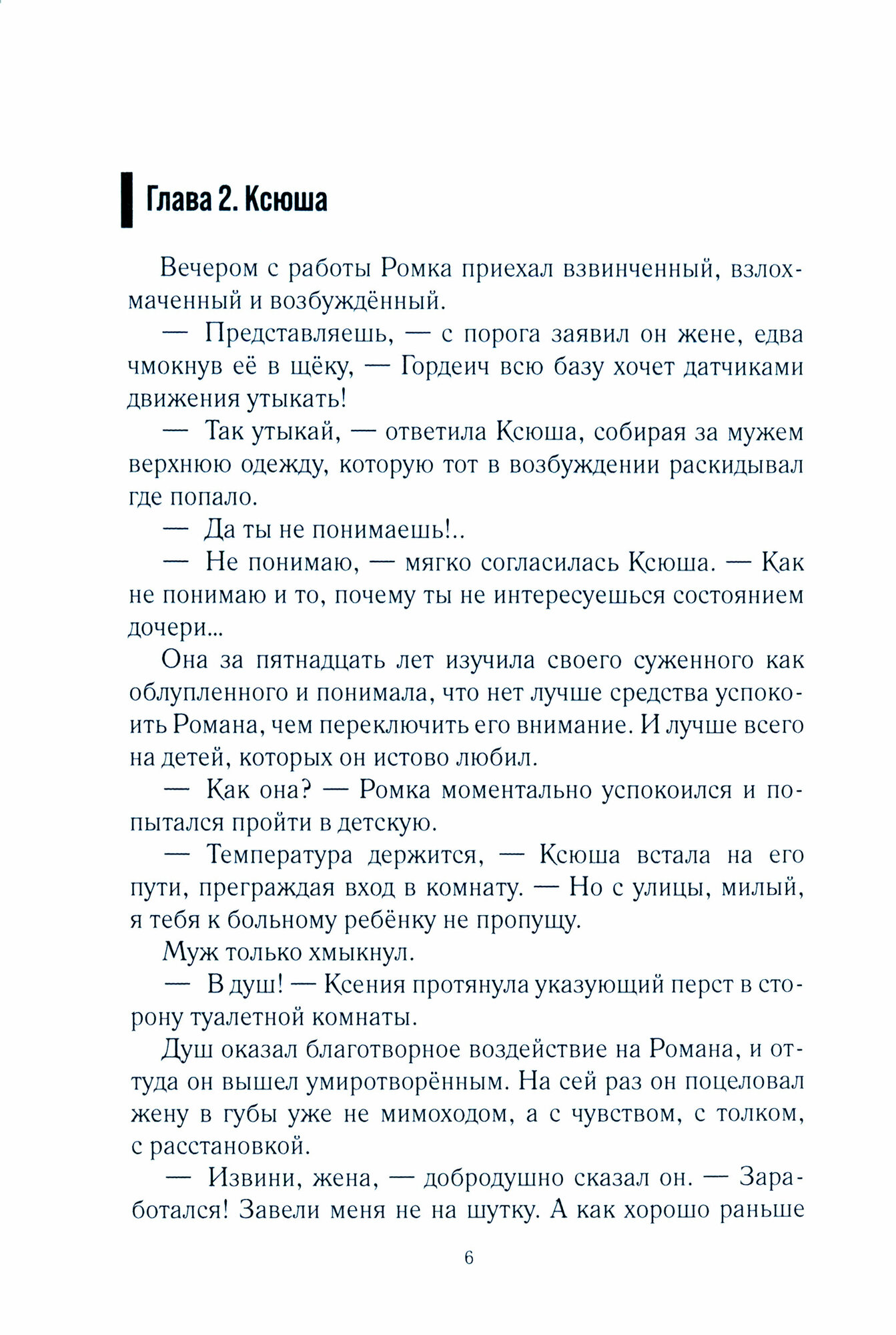 Глава 2. Ксюша

Вечером с работы Ромка приехал взвинченный, взлохмаченный и возбуждённый.

— Представляешь, — с порога заявил он жене, едва чмокнув её в щёку, — Гордеич всю базу хочет датчиками движения утыкать!

— Так утыкай, — ответила Ксюша, собирая за мужем верхнюю одежду, которую тот в возбуждении раскидывал где попало.

— Да ты не понимаешь!..

— Не понимаю, — мягко согласилась Ксюша. — Как не понимаю и то, почему ты не интересуешься состоянием дочери...

Она за пятнадцать лет изучила своего суженного как облупленного и понимала, что нет лучше средства успокоить Романа, чем переключить его внимание. И лучше всего на детей, которых он истово любил.

— Как она? — Ромка моментально успокоился и попытался пройти в детскую.

— Температура держится, — Ксюша встала на его пути, преграждая вход в комнату. — Но с улицы, милый, я тебя к больному ребёнку не пропущу.

Муж только хмыкнул.

— В душ! — Ксения протянула указующий перст в сторону туалетной комнаты.

Душ оказал благотворное воздействие на Романа, и оттуда он вышел умиротворённым. На сей раз он поцеловал жену в губы уже не мимоходом, а с чувством, с толком, с расстановкой.

— Извини, жена, — добродушно сказал он. — Заработался! Завели меня не на шутку. А как хорошо раньше

6